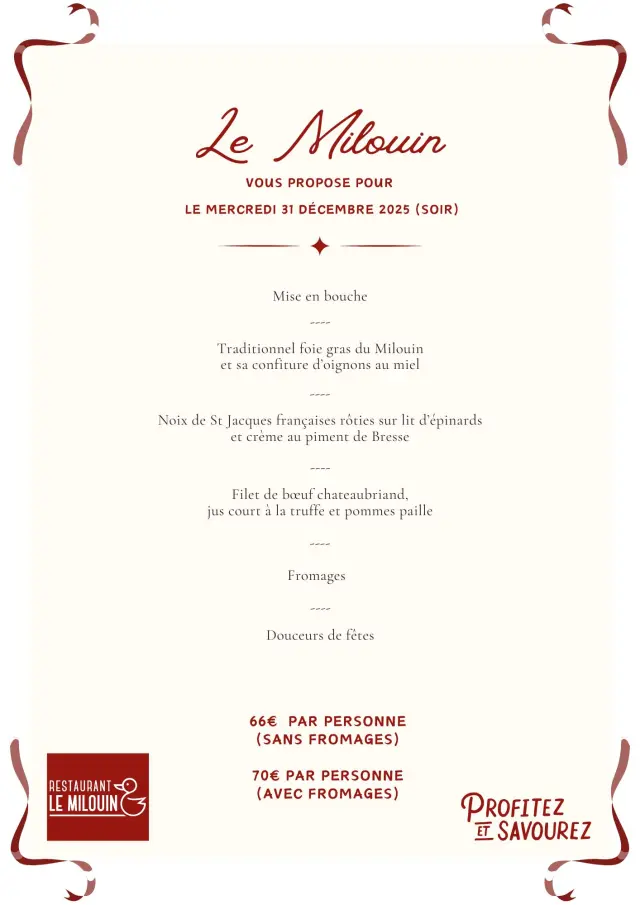 Le Milouin

VOUS PROPOSE POUR

LE MERCREDI 31 DÉCEMBRE 2025 (SOIR)

Mise en bouche

----

Traditionnel foie gras du Milouin
et sa confiture d'oignons au miel

----

Noix de St Jacques françaises rôties sur lit d'épinards
et crème au piment de Bresse

----

Filet de bœuf chateaubriand,
jus court à la truffe et pommes paille

----

Fromages

----

Douceurs de fêtes

66€ PAR PERSONNE
(SANS FROMAGES)

70€ PAR PERSONNE
(AVEC FROMAGES)

RESTAURANT
LE MILOUIN

PROFITEZ
ET SAVOUREZ